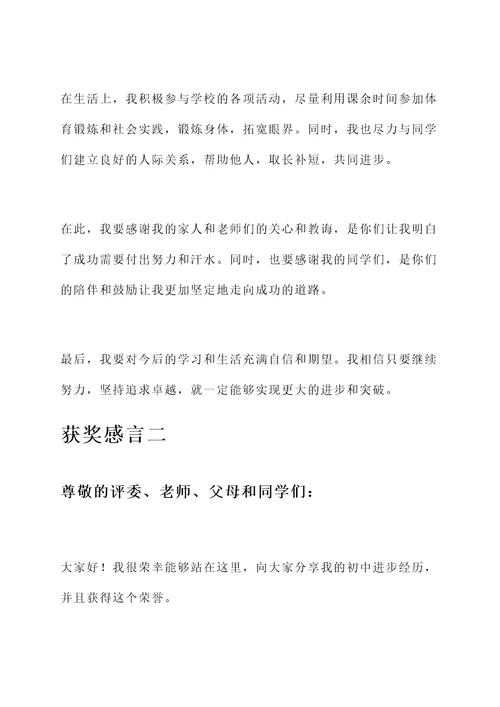 在生活上，我积极参与学校的各项活动，尽量利用课余时间参加体育锻炼和社会实践，锻炼身体，拓宽眼界。同时，我也尽力与同学们建立良好的人际关系，帮助他人，取长补短，共同进步。

在此，我要感谢我的家人和老师们的关心和教诲，是你们让我明白了成功需要付出努力和汗水。同时，也要感谢我的同学们，是你们的陪伴和鼓励让我更加坚定地走向成功的道路。

最后，我要对今后的学习和生活充满自信和期望。我相信只要继续努力，坚持追求卓越，就一定能够实现更大的进步和突破。

获奖感言二

尊敬的评委、老师、父母和同学们：

大家好！我很荣幸能够站在这里，向大家分享我的初中进步经历，并且获得这个荣誉。